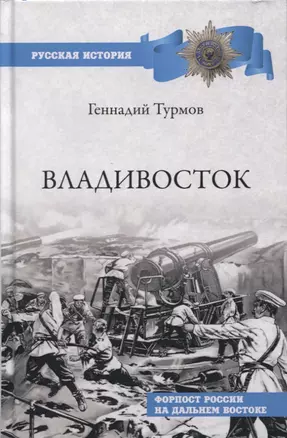 РУССКАЯ ИСТОРИЯ

Геннадий Турмов

ВЛАДИВОСТОК

ФОРПОСТ РОССИИ НА ДАЛЬНЕМ ВОСТОКЕ